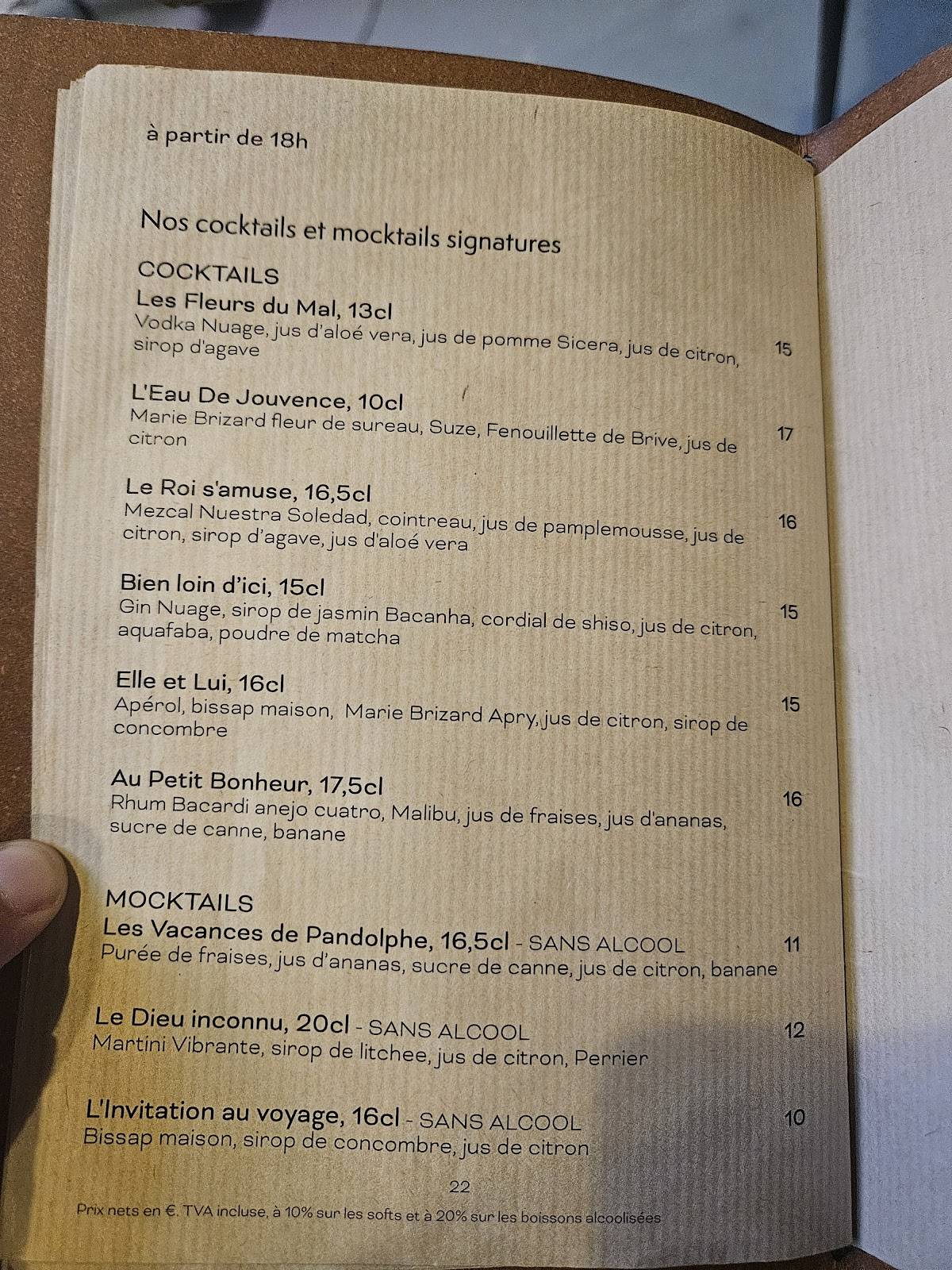 à partir de 18h

Nos cocktails et mocktails signatures

COCKTAILS

Les Fleurs du Mal, 13cl
Vodka Nuage, jus d'aloé vera, jus de pomme Sicera, jus de citron, sirop d'agave 15

L'Eau De Jouvence, 10cl
Marie Brizard fleur de sureau, Suze, Fenouillette de Brive, jus de citron 17

Le Roi s'amuse, 16,5cl
Mezcal Nuestra Soledad, cointreau, jus de pamplemousse, jus de citron, sirop d'agave, jus d'aloé vera 16

Bien loin d'ici, 15cl
Gin Nuage, sirop de jasmin Bacanha, cordial de shiso, jus de citron, aquafaba, poudre de matcha 15

Elle et Lui, 16cl
Apérol, bissap maison, Marie Brizard Apry, jus de citron, sirop de concombre 15

Au Petit Bonheur, 17,5cl
Rhum Bacardi anejo cuatro, Malibu, jus de fraises, jus d'ananas, sucre de canne, banane 16

MOCKTAILS

Les Vacances de Pandolphe, 16,5cl - SANS ALCOOL 11
Purée de fraises, jus d'ananas, sucre de canne, jus de citron, banane

Le Dieu inconnu, 20cl - SANS ALCOOL 12
Martini Vibrante, sirop de litchee, jus de citron, Perrier

L'Invitation au voyage, 16cl - SANS ALCOOL 10
Bissap maison, sirop de concombre, jus de citron

22

Prix nets en €. TVA incluse, à 10% sur les softs et à 20% sur les boissons alcoolisées